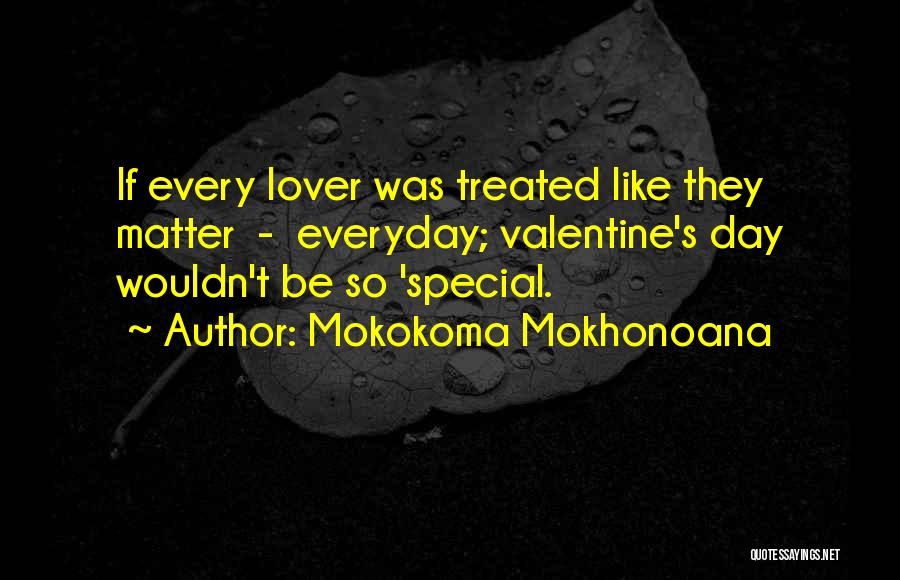 If every lover was treated like they matter - everyday; valentine's day wouldn't be so 'special.
~ Author: Mokokoma Mokhonoana

QUOTESSAYINGS.NET